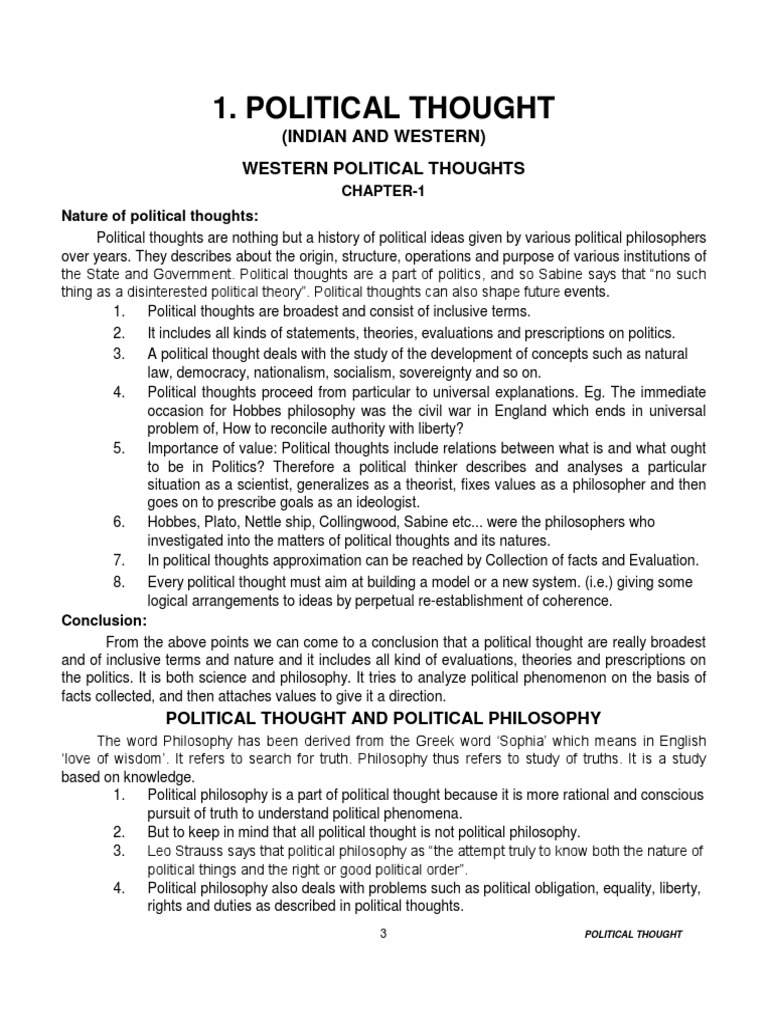 1. POLITICAL THOUGHT
(INDIAN AND WESTERN)

WESTERN POLITICAL THOUGHTS
CHAPTER-1

Nature of political thoughts:

Political thoughts are nothing but a history of political ideas given by various political philosophers over years. They describes about the origin, structure, operations and purpose of various institutions of the State and Government. Political thoughts are a part of politics, and so Sabine says that "no such thing as a disinterested political theory". Political thoughts can also shape future events.

1. Political thoughts are broadest and consist of inclusive terms.
2. It includes all kinds of statements, theories, evaluations and prescriptions on politics.
3. A political thought deals with the study of the development of concepts such as natural law, democracy, nationalism, socialism, sovereignty and so on.
4. Political thoughts proceed from particular to universal explanations. Eg. The immediate occasion for Hobbes philosophy was the civil war in England which ends in universal problem of, How to reconcile authority with liberty?
5. Importance of value: Political thoughts include relations between what is and what ought to be in Politics? Therefore a political thinker describes and analyses a particular situation as a scientist, generalizes as a theorist, fixes values as a philosopher and then goes on to prescribe goals as an ideologist.
6. Hobbes, Plato, Nettle ship, Collingwood, Sabine etc... were the philosophers who investigated into the matters of political thoughts and its natures.
7. In political thoughts approximation can be reached by Collection of facts and Evaluation.
8. Every political thought must aim at building a model or a new system. (i.e.) giving some logical arrangements to ideas by perpetual re-establishment of coherence.

Conclusion:

From the above points we can come to a conclusion that a political thought are really broadest and of inclusive terms and nature and it includes all kind of evaluations, theories and prescriptions on the politics. It is both science and philosophy. It tries to analyze political phenomenon on the basis of facts collected, and then attaches values to give it a direction.

POLITICAL THOUGHT AND POLITICAL PHILOSOPHY

The word Philosophy has been derived from the Greek word 'Sophia' which means in English 'love of wisdom'. It refers to search for truth. Philosophy thus refers to study of truths. It is a study based on knowledge.

1. Political philosophy is a part of political thought because it is more rational and conscious pursuit of truth to understand political phenomena.
2. But to keep in mind that all political thought is not political philosophy.
3. Leo Strauss says that political philosophy as "the attempt truly to know both the nature of political things and the right or good political order".
4. Political philosophy also deals with problems such as political obligation, equality, liberty, rights and duties as described in political thoughts.

3 POLITICAL THOUGHT